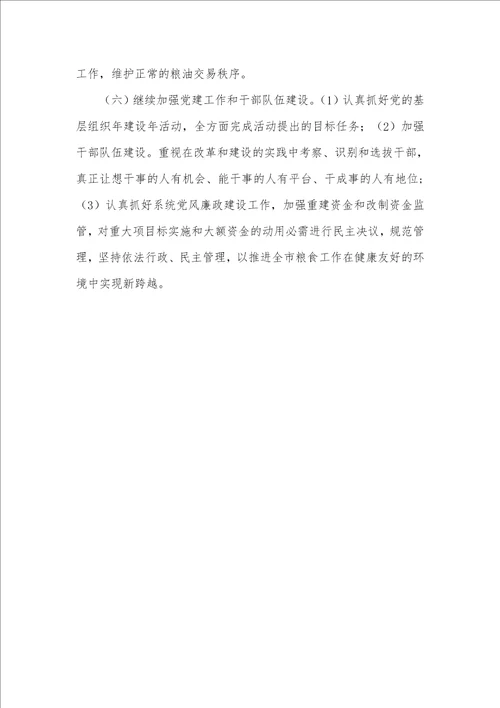 工作，维护正常的粮油交易秩序。

（六）继续加强党建工作和干部队伍建设。（1）认真抓好党的基层组织年建设年活动，全方面完成活动提出的目标任务；（2）加强干部队伍建设。重视在改革和建设的实践中考察、识别和选拔干部，真正让想干事的人有机会、能干事的人有平台、干成事的人有地位；（3）认真抓好系统党风廉政建设工作，加强重建资金和改制资金监管，对重大项目标实施和大额资金的动用必需进行民主决议，规范管理，坚持依法行政、民主管理，以推进全市粮食工作在健康友好的环境中实现新跨越。